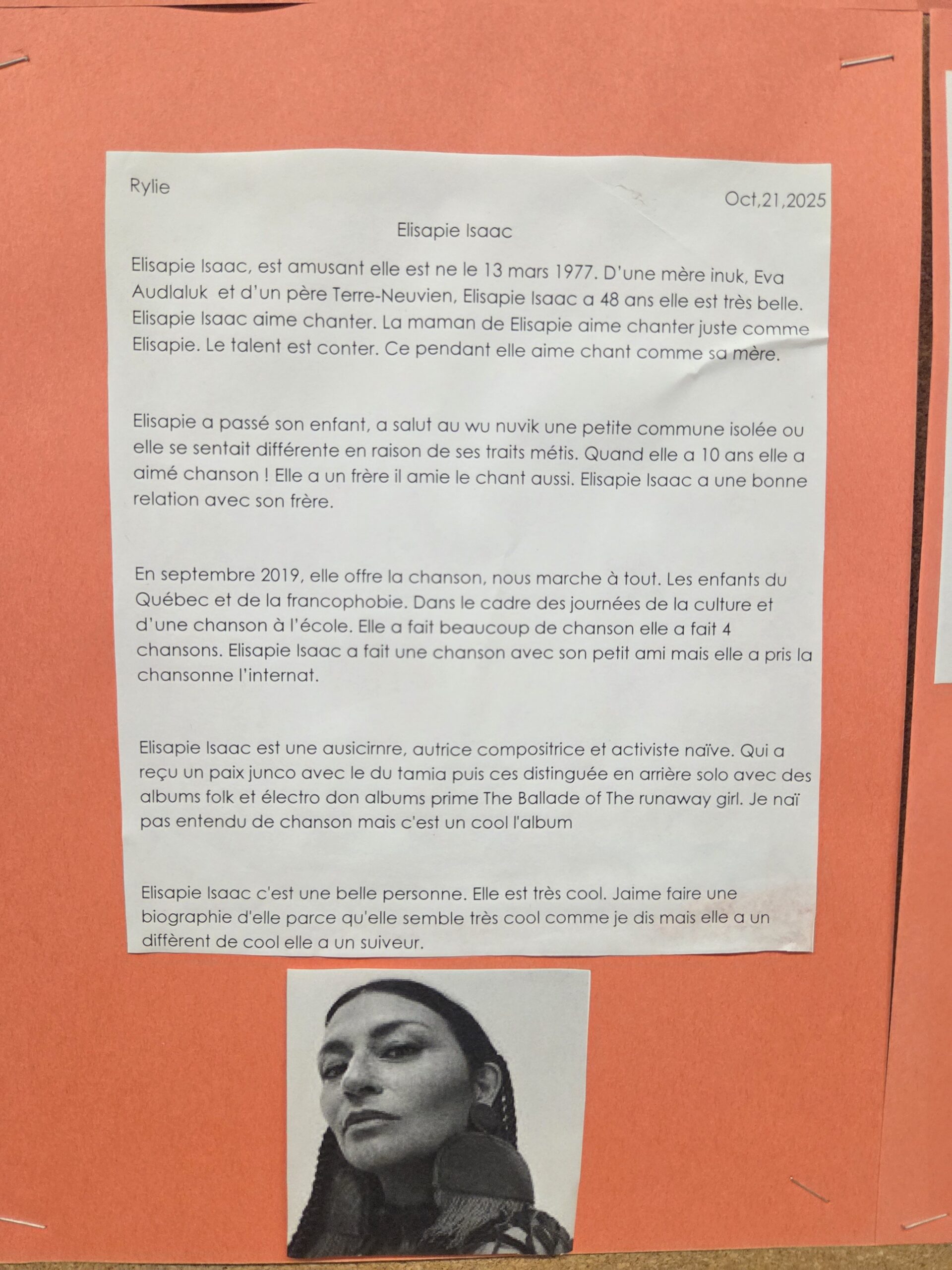 Rylie

Oct,21,2025

Elisapie Isaac

Elisapie Isaac, est amusant elle est ne le 13 mars 1977. D'une mère inuk, Eva Audlaluk et d'un père Terre-Neuvien, Elisapie Isaac a 48 ans elle est très belle. Elisapie Isaac aime chanter. La maman de Elisapie aime chanter juste comme Elisapie. Le talent est conter. Ce pendant elle aime chant comme sa mère.

Elisapie a passé son enfant, a salut au wu nuvik une petite commune isolée ou elle se sentait différente en raison de ses traits métis. Quand elle a 10 ans elle a aimé chanson ! Elle a un frère il amie le chant aussi. Elisapie Isaac a une bonne relation avec son frère.

En septembre 2019, elle offre la chanson, nous marche à tout. Les enfants du Québec et de la francophobie. Dans le cadre des journées de la culture et d'une chanson à l'école. Elle a fait beaucoup de chanson elle a fait 4 chansons. Elisapie Isaac a fait une chanson avec son petit ami mais elle a pris la chansonne l'internat.

Elisapie Isaac est une ausicirnre, autrice compositrice et activiste naïve. Qui a reçu un paix junco avec le du tamia puis ces distinguée en arrière solo avec des albums folk et électro don albums prime The Ballade of The runaway girl. Je naï pas entendu de chanson mais c'est un cool l'album

Elisapie Isaac c'est une belle personne. Elle est très cool. Jaime faire une biographie d'elle parce qu'elle semble très cool comme je dis mais elle a un diffèrent de cool elle a un suiveur.